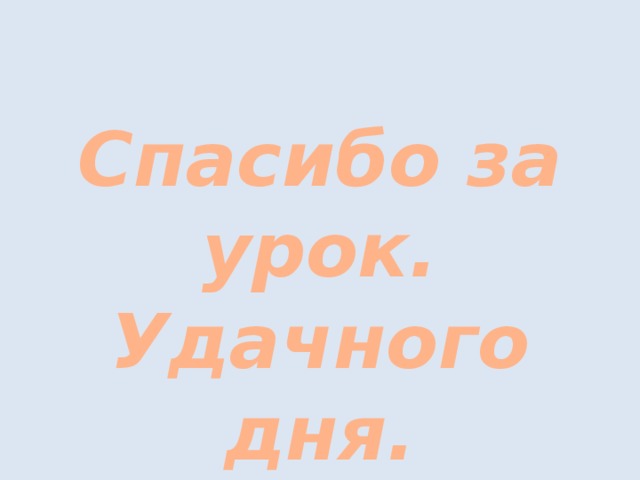 Спасибо за урок. Удачного дня.